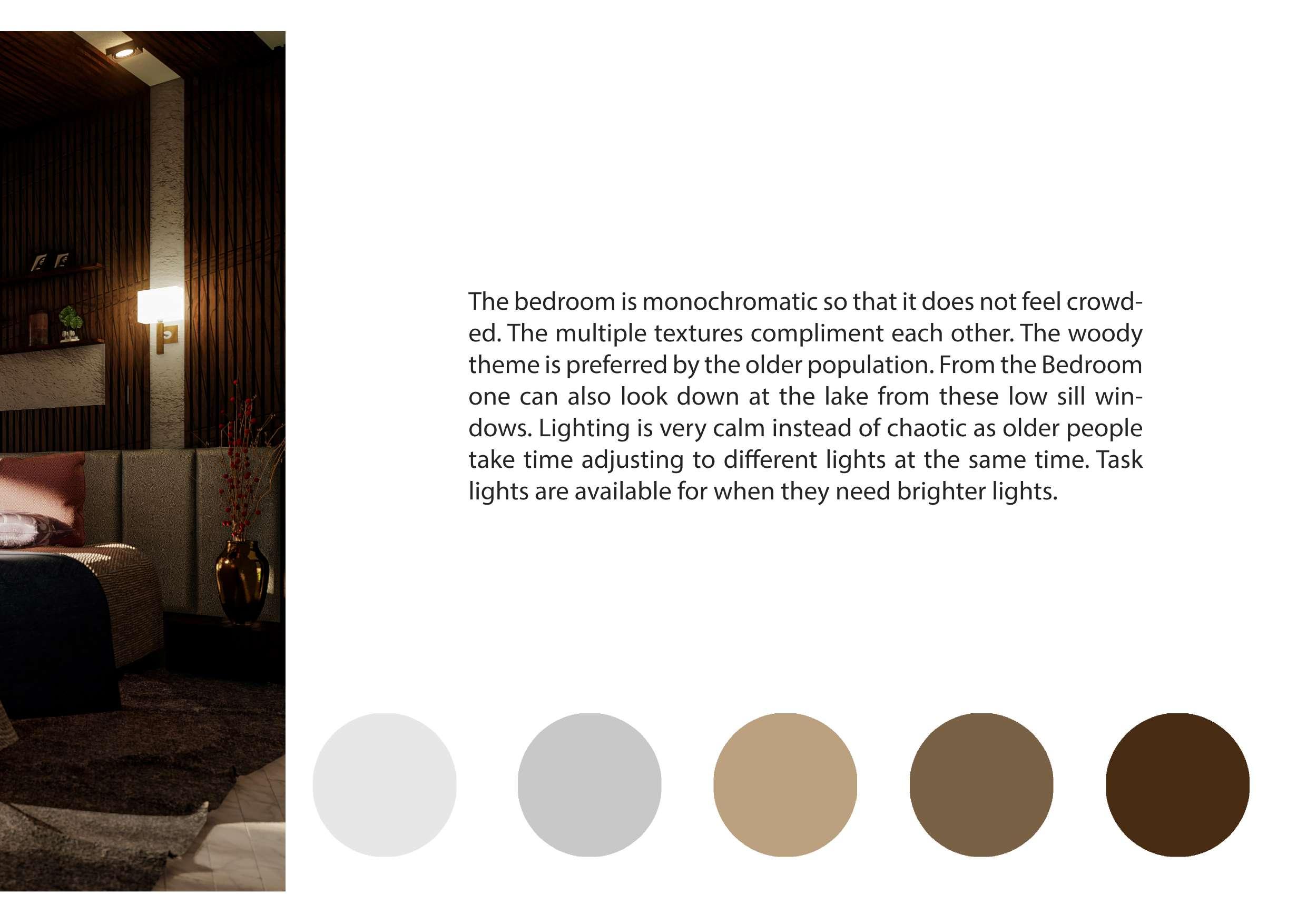 The bedroom is monochromatic so that it does not feel crowded. The multiple textures compliment each other. The woody theme is preferred by the older population. From the Bedroom one can also look down at the lake from these low sill windows. Lighting is very calm instead of chaotic as older people take time adjusting to different lights at the same time. Task lights are available for when they need brighter lights.